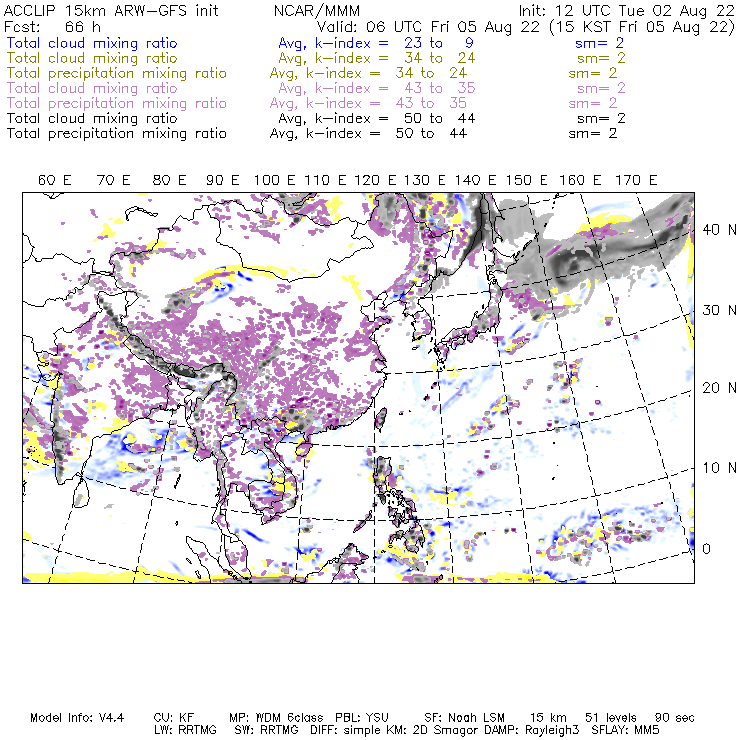 ACCLIP 15km ARW-GFS init NCAR/MMM Init: 12 UTC Tue 02 Aug 22
Fcst: 66 h Valid: 06 UTC Fri 05 Aug 22 (15 KST Fri 05 Aug 22)
Total cloud mixing ratio Avg, k-index = 23 to 9 sm= 2
Total cloud mixing ratio Avg, k-index = 34 to 24 sm= 2
Total precipitation mixing ratio Avg, k-index = 34 to 24 sm= 2
Total cloud mixing ratio Avg, k-index = 43 to 35 sm= 2
Total precipitation mixing ratio Avg, k-index = 43 to 35 sm= 2
Total cloud mixing ratio Avg, k-index = 50 to 44 sm= 2
Total precipitation mixing ratio Avg, k-index = 50 to 44 sm= 2

60 E 70 E 80 E 90 E 100 E 110 E 120 E 130 E 140 E 150 E 160 E 170 E

40 N
30 N
20 N
10 N
0

Model Info: V4.4 CU: KF MP: WDM 6class PBL: YSU SF: Noah LSM 15 km 51 levels 90 sec
LW: RRTMG SW: RRTMG DIFF: simple KM: 2D Smagor DAMP: Rayleigh3 SFLAY: MM5